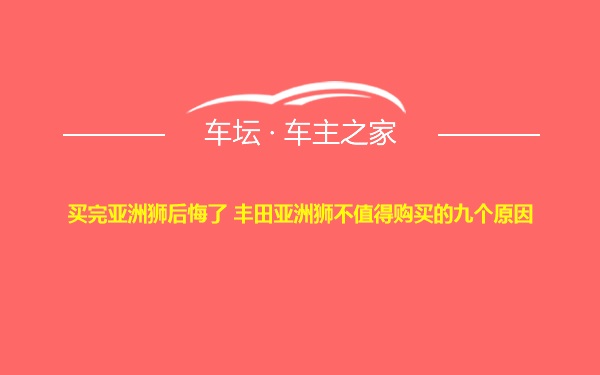 车坛 · 车主之家

买完亚洲狮后悔了 丰田亚洲狮不值得购买的九个原因